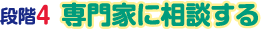 段階4 専門家に相談する